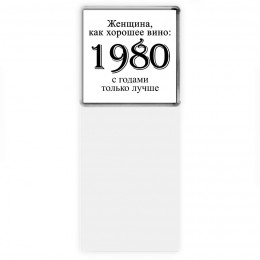 Женщина,
как хорошее вино:
1980
с годами
только лучше